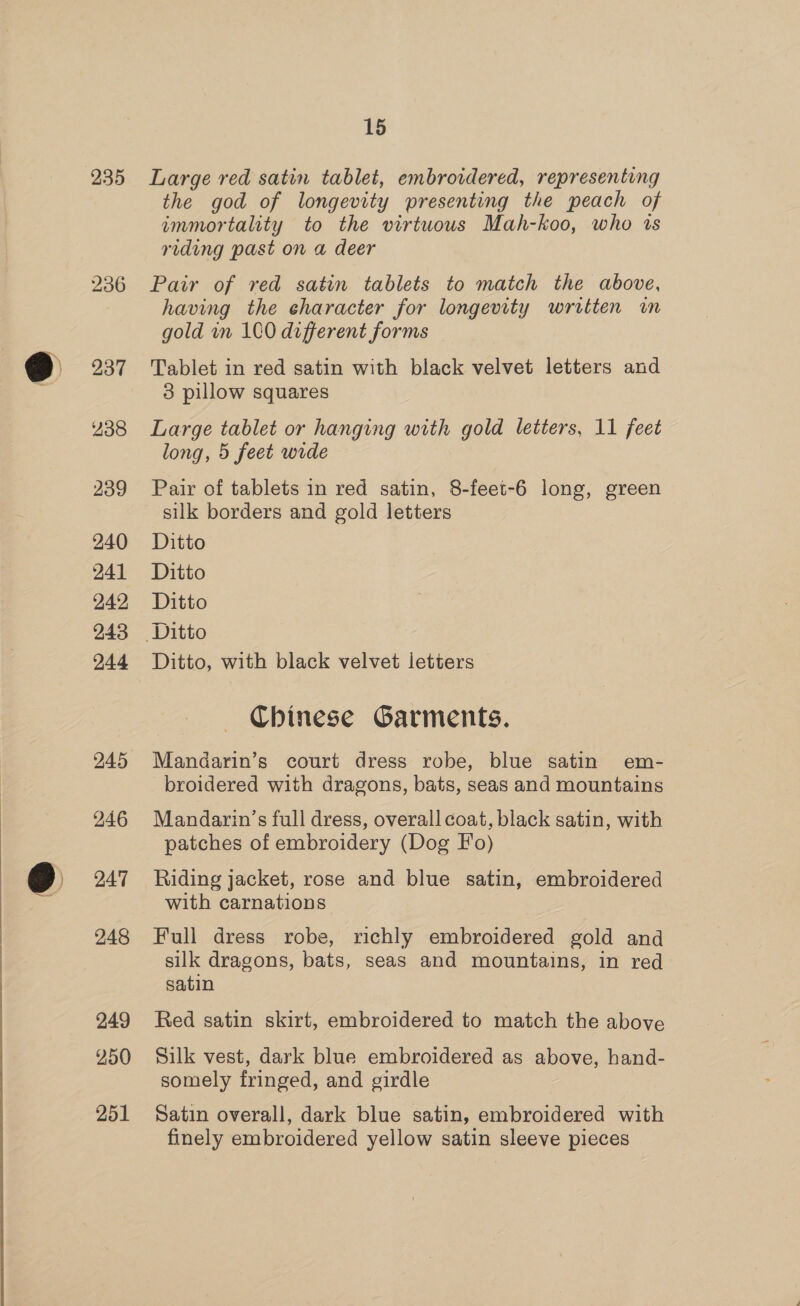 15

235 Large red satin tablet, embroidered, representing the god of longevity presenting the peach of immortality to the virtuous Mah-koo, who is riding past on a deer

236 Pair of red satin tablets to match the above, having the character for longevity written in gold in 100 different forms

237 Tablet in red satin with black velvet letters and 3 pillow squares

238 Large tablet or hanging with gold letters, 11 feet long, 5 feet wide

239 Pair of tablets in red satin, 8-feet-6 long, green silk borders and gold letters

240 Ditto

241 Ditto

242 Ditto

243 Ditto

244 Ditto, with black velvet letters

Chinese Garments.

245 Mandarin's court dress robe, blue satin embroidered with dragons, bats, seas and mountains

246 Mandarin's full dress, overall coat, black satin, with patches of embroidery (Dog Fo)

247 Riding jacket, rose and blue satin, embroidered with carnations

248 Full dress robe, richly embroidered gold and silk dragons, bats, seas and mountains, in red satin

249 Red satin skirt, embroidered to match the above

250 Silk vest, dark blue embroidered as above, handsomely fringed, and girdle

251 Satin overall, dark blue satin, embroidered with finely embroidered yellow satin sleeve pieces